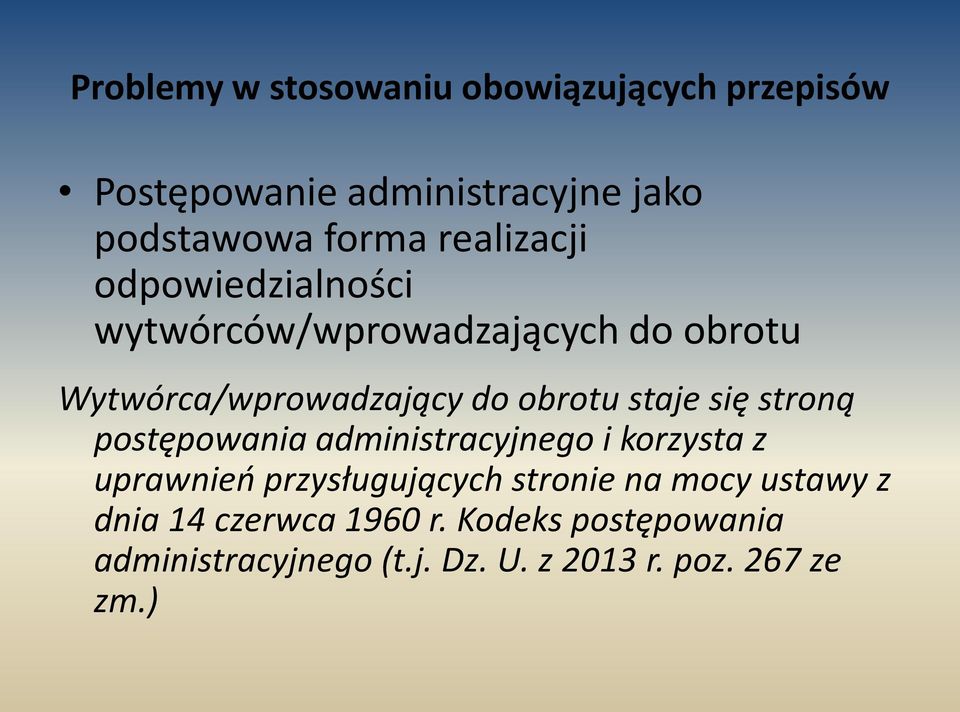 Problemy w stosowaniu obowiązujących przepisów

• Postępowanie administracyjne jako podstawowa forma realizacji odpowiedzialności wytwórców/wprowadzających do obrotu

Wytwórca/wprowadzający do obrotu staje się stroną postępowania administracyjnego i korzysta z uprawnień przysługujących stronie na mocy ustawy z dnia 14 czerwca 1960 r. Kodeks postępowania administracyjnego (t.j. Dz. U. z 2013 r. poz. 267 ze zm.)